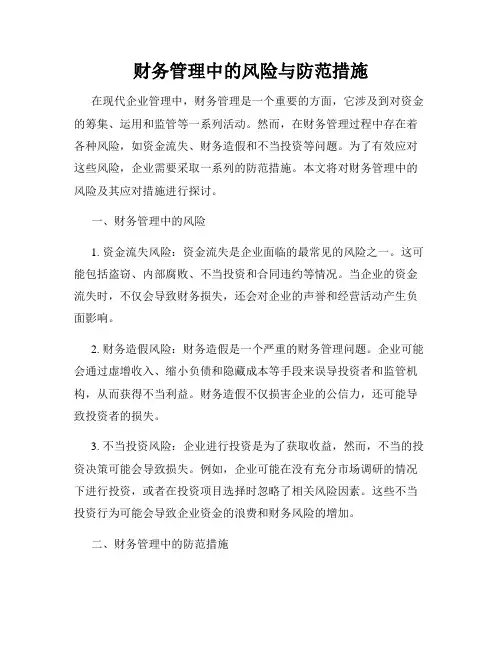 财务管理中的风险与防范措施

在现代企业管理中，财务管理是一个重要的方面，它涉及到对资金的筹集、运用和监管等一系列活动。然而，在财务管理过程中存在着各种风险，如资金流失、财务造假和不当投资等问题。为了有效应对这些风险，企业需要采取一系列的防范措施。本文将对财务管理中的风险及其应对措施进行探讨。

一、财务管理中的风险

1. 资金流失风险：资金流失是企业面临的最常见的风险之一。这可能包括盗窃、内部腐败、不当投资和合同违约等情况。当企业的资金流失时，不仅会导致财务损失，还会对企业的声誉和经营活动产生负面影响。

2. 财务造假风险：财务造假是一个严重的财务管理问题。企业可能会通过虚增收入、缩小负债和隐藏成本等手段来误导投资者和监管机构，从而获得不当利益。财务造假不仅损害企业的公信力，还可能导致投资者的损失。

3. 不当投资风险：企业进行投资是为了获取收益，然而，不当的投资决策可能会导致损失。例如，企业可能在没有充分市场调研的情况下进行投资，或者在投资项目选择时忽略了相关风险因素。这些不当投资行为可能会导致企业资金的浪费和财务风险的增加。

二、财务管理中的防范措施